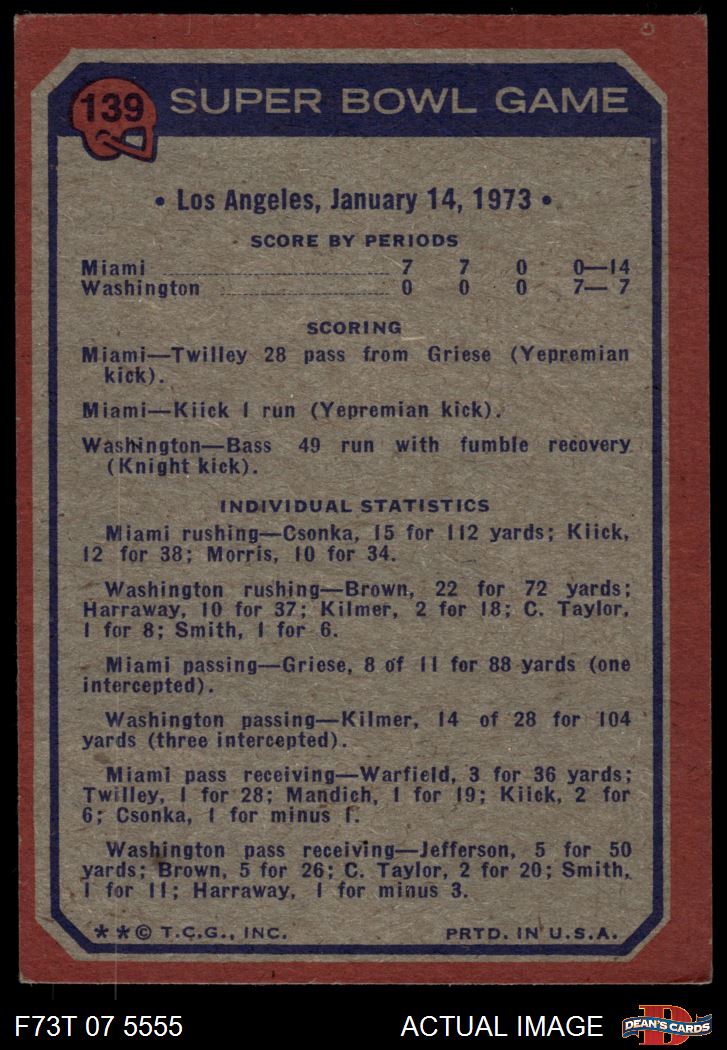 139 SUPER BOWL GAME

• Los Angeles, January 14, 1973 •

SCORE BY PERIODS

| Miami | 7 | 7 | 0 | 0—14 |
|---|---|---|---|---|
| Washington | 0 | 0 | 0 | 7— 7 |

SCORING

Miami—Twilley 28 pass from Griese (Yepremian kick).

Miami—Kiick 1 run (Yepremian kick).

Washington—Bass 49 run with fumble recovery (Knight kick).

INDIVIDUAL STATISTICS

Miami rushing—Csonka, 15 for 112 yards; Kiick, 12 for 38; Morris, 10 for 34.

Washington rushing—Brown, 22 for 72 yards; Harraway, 10 for 37; Kilmer, 2 for 18; C. Taylor, 1 for 8; Smith, 1 for 6.

Miami passing—Griese, 8 of 11 for 88 yards (one intercepted).

Washington passing—Kilmer, 14 of 28 for 104 yards (three intercepted).

Miami pass receiving—Warfield, 3 for 36 yards; Twilley, 1 for 28; Mandich, 1 for 19; Kiick, 2 for 6; Csonka, 1 for minus 1.

Washington pass receiving—Jefferson, 5 for 50 yards; Brown, 5 for 26; C. Taylor, 2 for 20; Smith, 1 for 11; Harraway, 1 for minus 3.

**© T.C.G., INC. PRTD. IN U.S.A.

F73T 07 5555 ACTUAL IMAGE DEAN'S CARDS